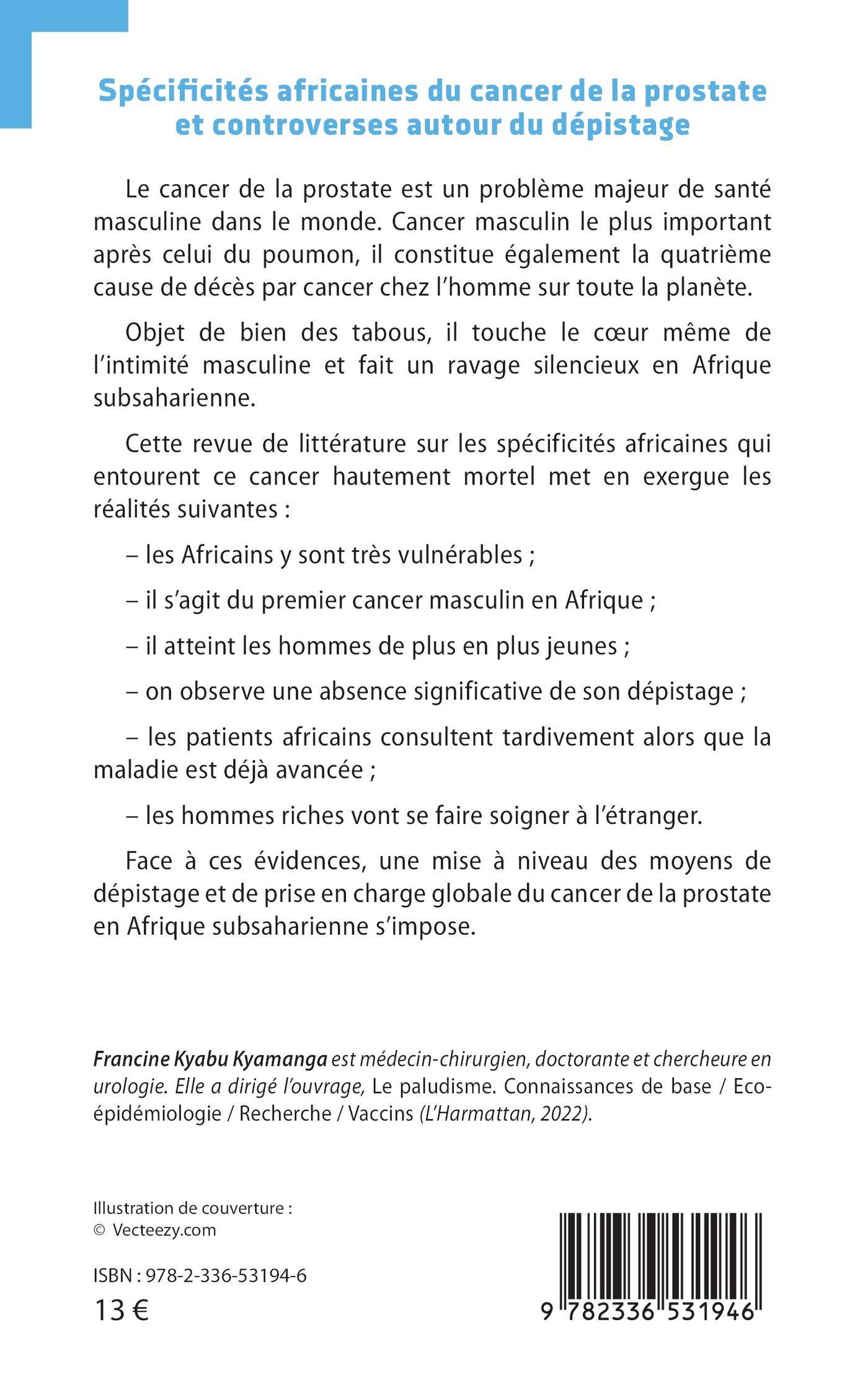 Spécificités africaines du cancer de la prostate et controverses autour du dépistage

Le cancer de la prostate est un problème majeur de santé masculine dans le monde. Cancer masculin le plus important après celui du poumon, il constitue également la quatrième cause de décès par cancer chez l'homme sur toute la planète.

Objet de bien des tabous, il touche le cœur même de l'intimité masculine et fait un ravage silencieux en Afrique subsaharienne.

Cette revue de littérature sur les spécificités africaines qui entourent ce cancer hautement mortel met en exergue les réalités suivantes :

– les Africains y sont très vulnérables ;

– il s'agit du premier cancer masculin en Afrique ;

– il atteint les hommes de plus en plus jeunes ;

– on observe une absence significative de son dépistage ;

– les patients africains consultent tardivement alors que la maladie est déjà avancée ;

– les hommes riches vont se faire soigner à l'étranger.

Face à ces évidences, une mise à niveau des moyens de dépistage et de prise en charge globale du cancer de la prostate en Afrique subsaharienne s'impose.

Francine Kyabu Kyamanga est médecin-chirurgien, doctorante et chercheure en urologie. Elle a dirigé l'ouvrage, Le paludisme. Connaissances de base / Eco-épidémiologie / Recherche / Vaccins (L'Harmattan, 2022).

Illustration de couverture :
© Vecteezy.com

ISBN : 978-2-336-53194-6
13 €

9 782336 531946